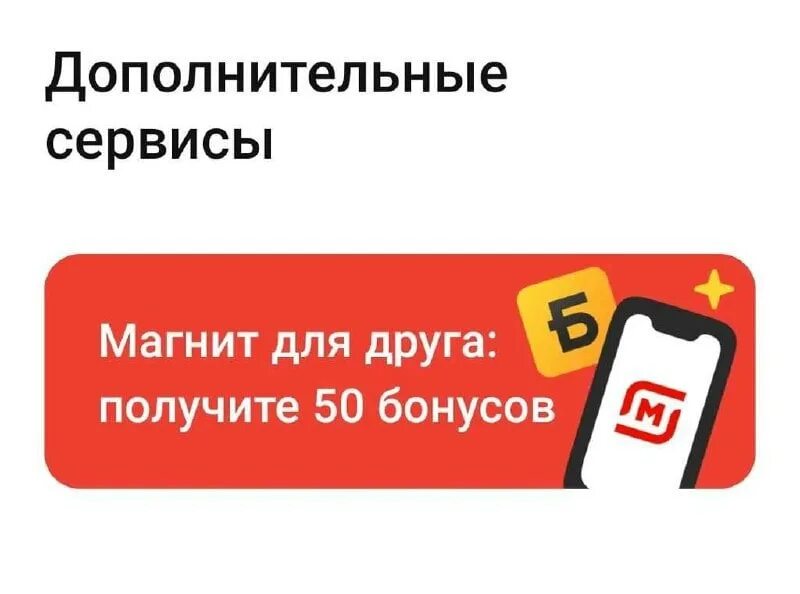 Дополнительные сервисы

Магнит для друга: получите 50 бонусов

Б

М